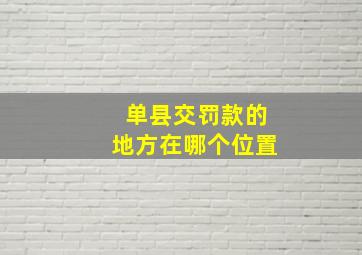 单县交罚款的
地方在哪个位置